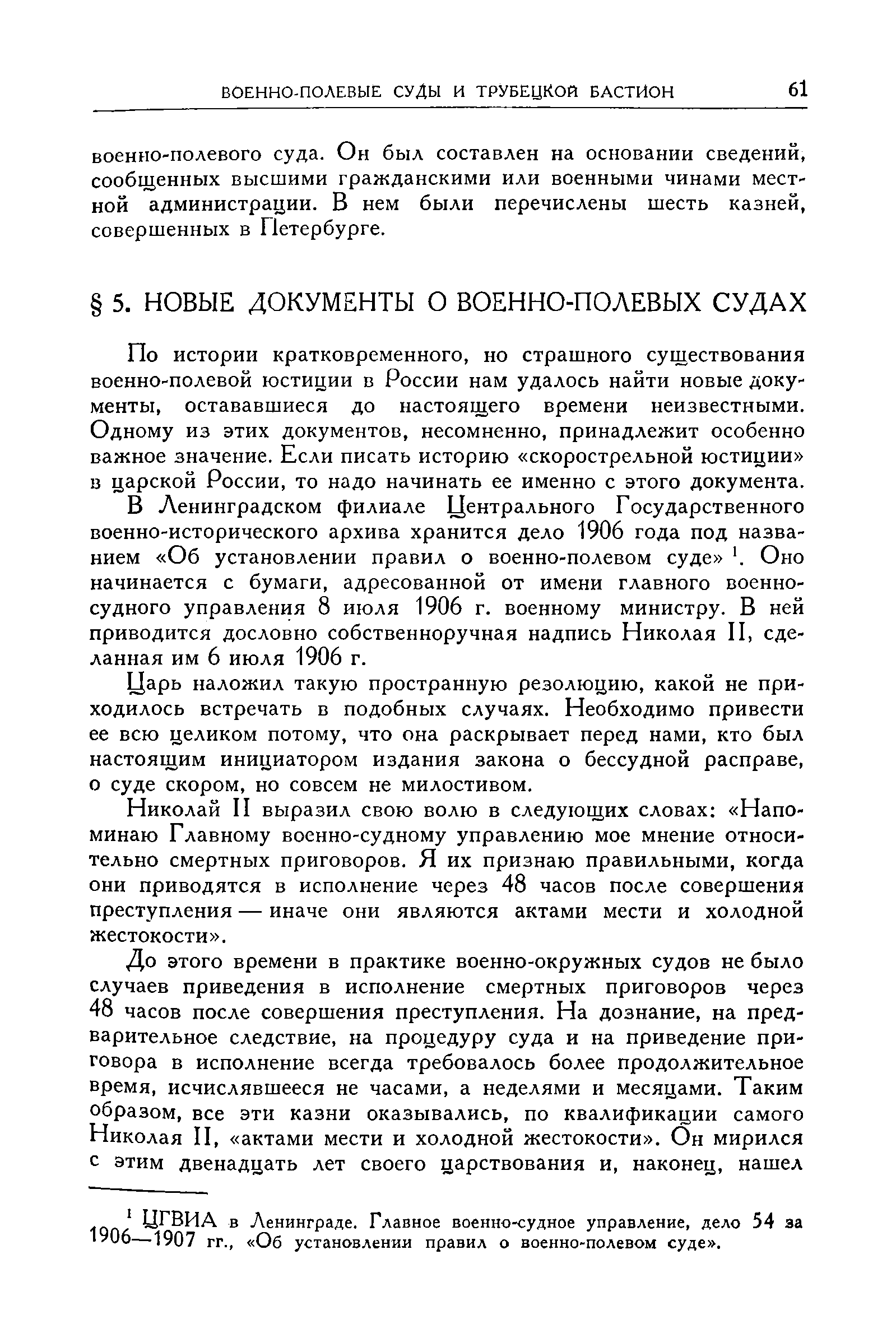 ВОЕННО-ПОЛЕВЫЕ СУДЫ И ТРУБЕЦКОЙ БАСТИОН 61

военно-полевого суда. Он был составлен на основании сведений, сообщенных высшими гражданскими или военными чинами местной администрации. В нем были перечислены шесть казней, совершенных в Петербурге.

§ 5. НОВЫЕ ДОКУМЕНТЫ О ВОЕННО-ПОЛЕВЫХ СУДАХ

По истории кратковременного, но страшного существования военно-полевой юстиции в России нам удалось найти новые документы, остававшиеся до настоящего времени неизвестными. Одному из этих документов, несомненно, принадлежит особенно важное значение. Если писать историю «скорострельной юстиции» в царской России, то надо начинать ее именно с этого документа.

В Ленинградском филиале Центрального Государственного военно-исторического архива хранится дело 1906 года под названием «Об установлении правил о военно-полевом суде» $^1$. Оно начинается с бумаги, адресованной от имени главного военно-судного управления 8 июля 1906 г. военному министру. В ней приводится дословно собственноручная надпись Николая II, сделанная им 6 июля 1906 г.

Царь наложил такую пространную резолюцию, какой не приходилось встречать в подобных случаях. Необходимо привести ее всю целиком потому, что она раскрывает перед нами, кто был настоящим инициатором издания закона о бессудной расправе, о суде скором, но совсем не милостивом.

Николай II выразил свою волю в следующих словах: «Напоминаю Главному военно-судному управлению мое мнение относительно смертных приговоров. Я их признаю правильными, когда они приводятся в исполнение через 48 часов после совершения преступления — иначе они являются актами мести и холодной жестокости».

До этого времени в практике военно-окружных судов не было случаев приведения в исполнение смертных приговоров через 48 часов после совершения преступления. На дознание, на предварительное следствие, на процедуру суда и на приведение приговора в исполнение всегда требовалось более продолжительное время, исчислявшееся не часами, а неделями и месяцами. Таким образом, все эти казни оказывались, по квалификации самого Николая II, «актами мести и холодной жестокости». Он мирился с этим двенадцать лет своего царствования и, наконец, нашел

$^1$ ЦГВИА в Ленинграде. Главное военно-судное управление, дело 54 за 1906—1907 гг., «Об установлении правил о военно-полевом суде».